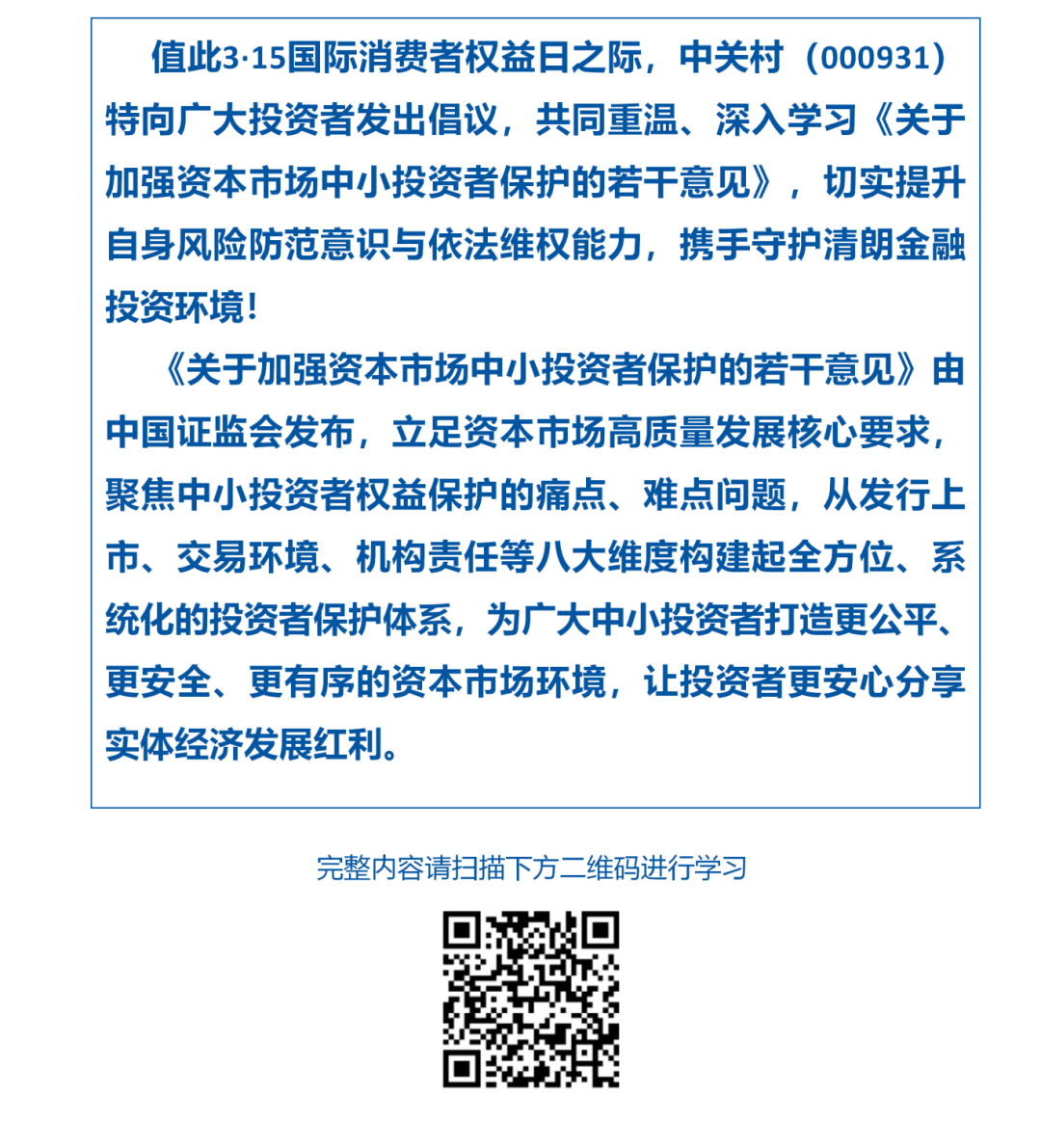 值此3·15国际消费者权益日之际，中关村（000931）特向广大投资者发出倡议，共同重温、深入学习《关于加强资本市场中小投资者保护的若干意见》，切实提升自身风险防范意识与依法维权能力，携手守护清朗金融投资环境！

《关于加强资本市场中小投资者保护的若干意见》由中国证监会发布，立足资本市场高质量发展核心要求，聚焦中小投资者权益保护的痛点、难点问题，从发行上市、交易环境、机构责任等八大维度构建起全方位、系统化的投资者保护体系，为广大中小投资者打造更公平、更安全、更有序的资本市场环境，让投资者更安心分享实体经济发展红利。

完整内容请扫描下方二维码进行学习